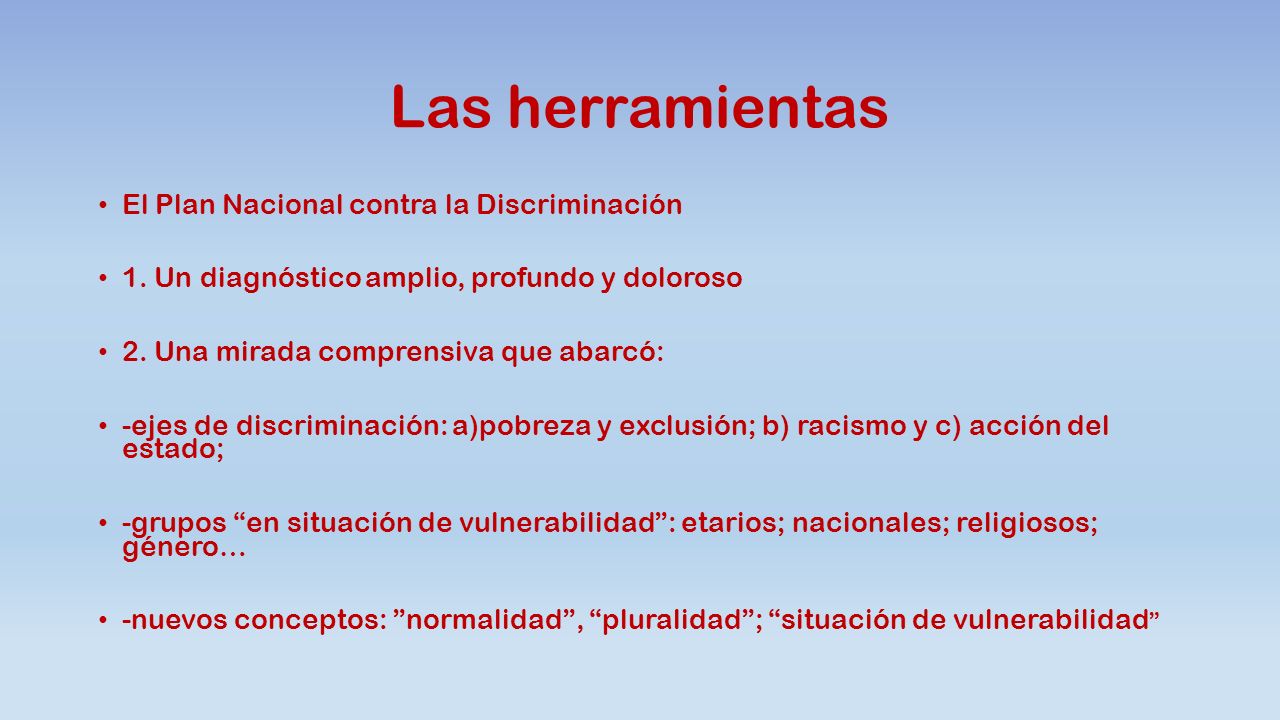 Las herramientas

• El Plan Nacional contra la Discriminación

• 1. Un diagnóstico amplio, profundo y doloroso

• 2. Una mirada comprensiva que abarcó:

• -ejes de discriminación: a)pobreza y exclusión; b) racismo y c) acción del estado;

• -grupos “en situación de vulnerabilidad”: etarios; nacionales; religiosos; género…

• -nuevos conceptos: ”normalidad”, “pluralidad”; “situación de vulnerabilidad”